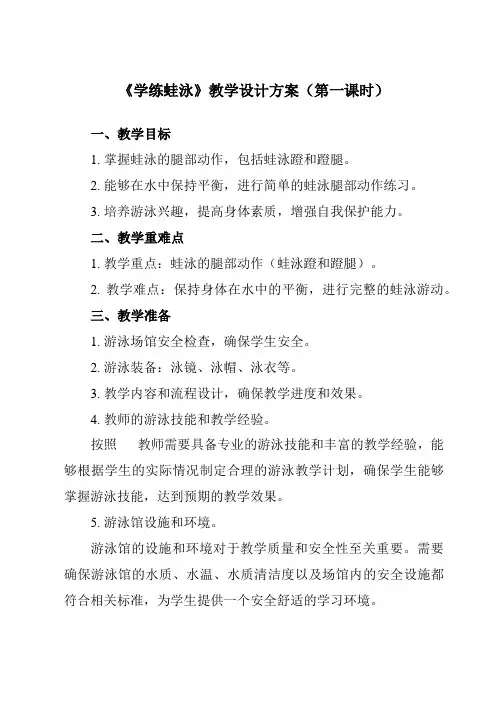 《学练蛙泳》教学设计方案（第一课时）

一、教学目标

1. 掌握蛙泳的腿部动作，包括蛙泳蹬和蹬腿。

2. 能够在水中保持平衡，进行简单的蛙泳腿部动作练习。

3. 培养游泳兴趣，提高身体素质，增强自我保护能力。

二、教学重难点

1. 教学重点：蛙泳的腿部动作（蛙泳蹬和蹬腿）。

2. 教学难点：保持身体在水中的平衡，进行完整的蛙泳游动。

三、教学准备

1. 游泳场馆安全检查，确保学生安全。

2. 游泳装备：泳镜、泳帽、泳衣等。

3. 教学内容和流程设计，确保教学进度和效果。

4. 教师的游泳技能和教学经验。

按照　教师需要具备专业的游泳技能和丰富的教学经验，能够根据学生的实际情况制定合理的游泳教学计划，确保学生能够掌握游泳技能，达到预期的教学效果。

5. 游泳馆设施和环境。

游泳馆的设施和环境对于教学质量和安全性至关重要。需要确保游泳馆的水质、水温、水质清洁度以及场馆内的安全设施都符合相关标准，为学生提供一个安全舒适的学习环境。